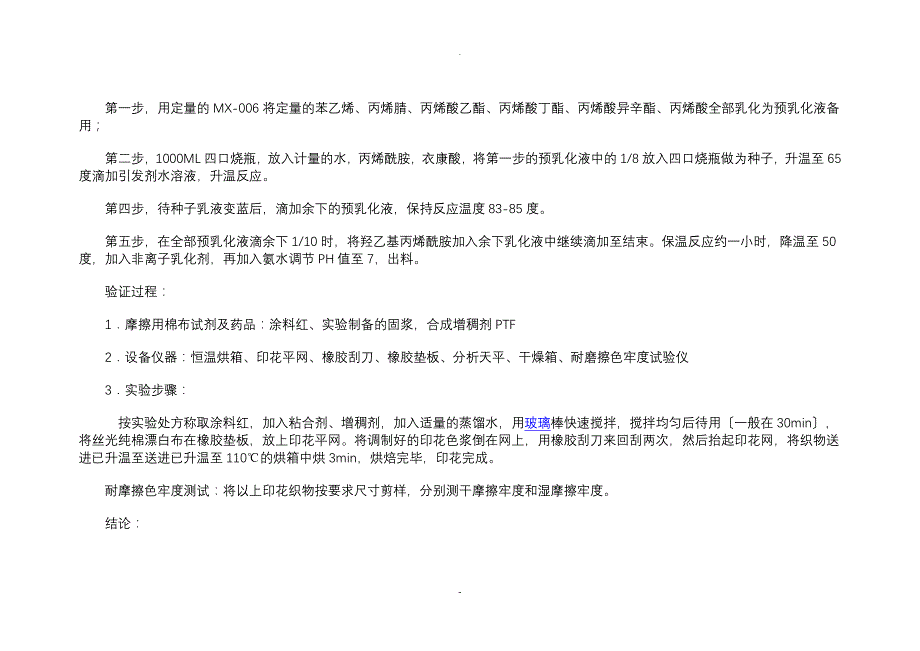 .

第一步，用定量的 MX-006 将定量的苯乙烯、丙烯腈、丙烯酸乙酯、丙烯酸丁酯、丙烯酸异辛酯、丙烯酸全部乳化为预乳化液备用；

第二步，1000ML 四口烧瓶，放入计量的水，丙烯酰胺，衣康酸，将第一步的预乳化液中的 1/8 放入四口烧瓶做为种子，升温至 65 度滴加引发剂水溶液，升温反应。

第四步，待种子乳液变蓝后，滴加余下的预乳化液，保持反应温度 83-85 度。

第五步，在全部预乳化液滴余下 1/10 时，将羟乙基丙烯酰胺加入余下乳化液中继续滴加至结束。保温反应约一小时，降温至 50 度，加入非离子乳化剂，再加入氨水调节 PH 值至 7，出料。

验证过程：

1．摩擦用棉布试剂及药品：涂料红、实验制备的固浆，合成增稠剂 PTF

2．设备仪器：恒温烘箱、印花平网、橡胶刮刀、橡胶垫板、分析天平、干燥箱、耐磨擦色牢度试验仪

3．实验步骤：

按实验处方称取涂料红，加入粘合剂、增稠剂，加入适量的蒸馏水，用玻璃棒快速搅拌，搅拌均匀后待用〔一般在 30min〕，将丝光纯棉漂白布在橡胶垫板，放上印花平网。将调制好的印花色浆倒在网上，用橡胶刮刀来回刮两次，然后抬起印花网，将织物送进已升温至送进已升温至 110℃的烘箱中烘 3min，烘焙完毕，印花完成。

耐摩擦色牢度测试：将以上印花织物按要求尺寸剪样，分别测干摩擦牢度和湿摩擦牢度。

结论：

-